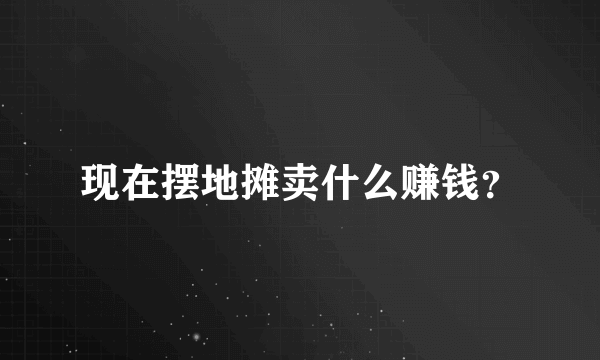 现在摆地摊卖什么赚钱？